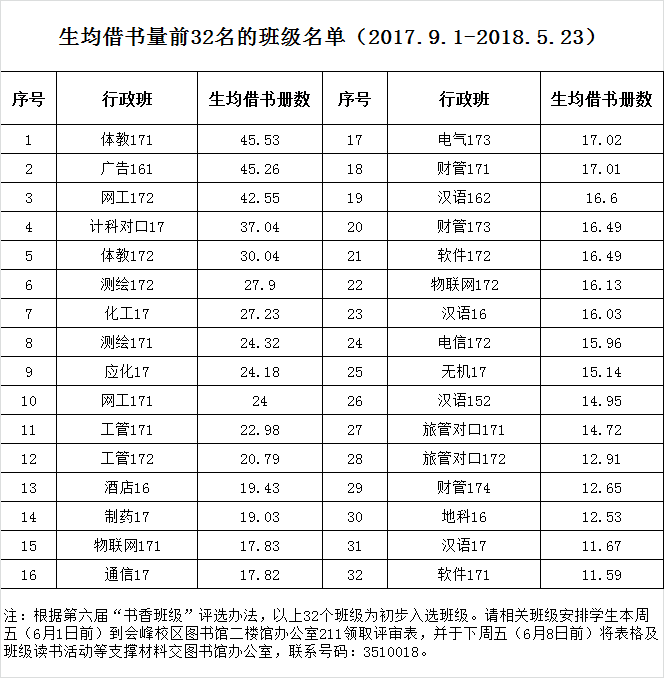 生均借书量前32名的班级名单（2017.9.1-2018.5.23）

| 序号 | 行政班 | 生均借书册数 | 序号 | 行政班 | 生均借书册数 |
|---|---|---|---|---|---|
| 1 | 体教171 | 45.53 | 17 | 电气173 | 17.02 |
| 2 | 广告161 | 45.26 | 18 | 财管171 | 17.01 |
| 3 | 网工172 | 42.55 | 19 | 汉语162 | 16.6 |
| 4 | 计科对口17 | 37.04 | 20 | 财管173 | 16.49 |
| 5 | 体教172 | 30.04 | 21 | 软件172 | 16.49 |
| 6 | 测绘172 | 27.9 | 22 | 物联网172 | 16.13 |
| 7 | 化工17 | 27.23 | 23 | 汉语16 | 16.03 |
| 8 | 测绘171 | 24.32 | 24 | 电信172 | 15.96 |
| 9 | 应化17 | 24.18 | 25 | 无机17 | 15.14 |
| 10 | 网工171 | 24 | 26 | 汉语152 | 14.95 |
| 11 | 工管171 | 22.98 | 27 | 旅管对口171 | 14.72 |
| 12 | 工管172 | 20.79 | 28 | 旅管对口172 | 12.91 |
| 13 | 酒店16 | 19.43 | 29 | 财管174 | 12.65 |
| 14 | 制药17 | 19.03 | 30 | 地科16 | 12.53 |
| 15 | 物联网171 | 17.83 | 31 | 汉语17 | 11.67 |
| 16 | 通信17 | 17.82 | 32 | 软件171 | 11.59 |

注：根据第六届“书香班级”评选办法，以上32个班级为初步入选班级。请相关班级安排学生本周五（6月1日前）到会峰校区图书馆二楼馆办公室211领取评审表，并于下周五（6月8日前）将表格及班级读书活动等支撑材料交图书馆办公室，联系号码：3510018。